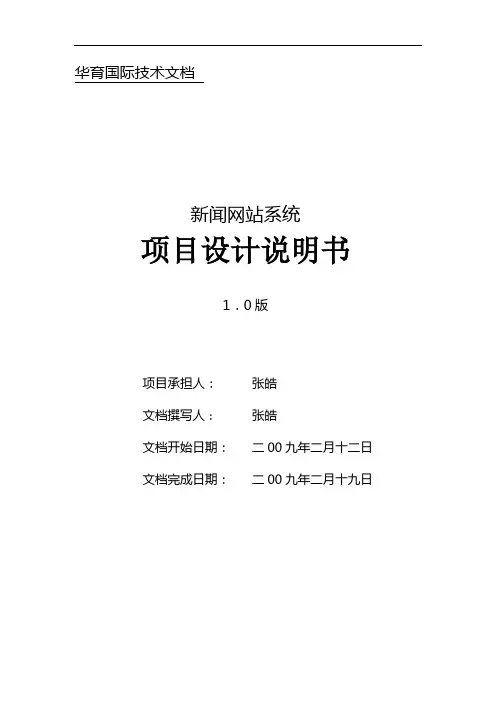 华育国际技术文档

新闻网站系统

项目设计说明书

1.0版

项目承担人： 张皓

文档撰写人： 张皓

文档开始日期： 二00九年二月十二日

文档完成日期： 二00九年二月十九日